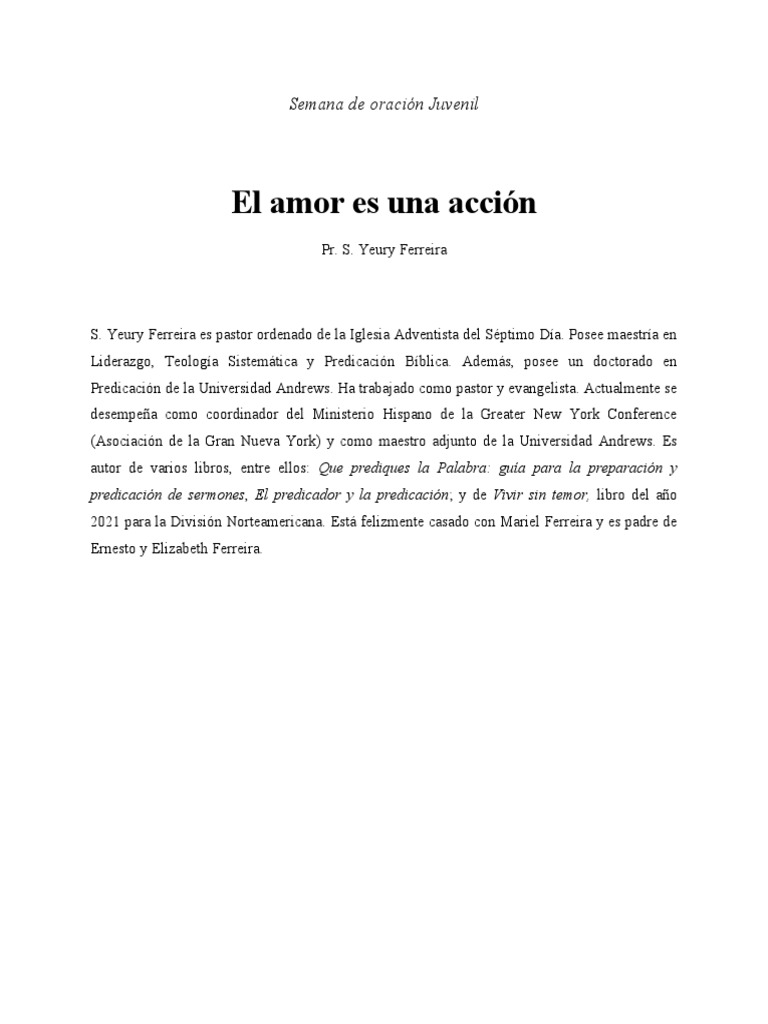 Semana de oración Juvenil

El amor es una acción

Pr. S. Yeury Ferreira

S. Yeury Ferreira es pastor ordenado de la Iglesia Adventista del Séptimo Día. Posee maestría en Liderazgo, Teología Sistemática y Predicación Bíblica. Además, posee un doctorado en Predicación de la Universidad Andrews. Ha trabajado como pastor y evangelista. Actualmente se desempeña como coordinador del Ministerio Hispano de la Greater New York Conference (Asociación de la Gran Nueva York) y como maestro adjunto de la Universidad Andrews. Es autor de varios libros, entre ellos: Que prediques la Palabra: guía para la preparación y predicación de sermones, El predicador y la predicación; y de Vivir sin temor, libro del año 2021 para la División Norteamericana. Está felizmente casado con Mariel Ferreira y es padre de Ernesto y Elizabeth Ferreira.